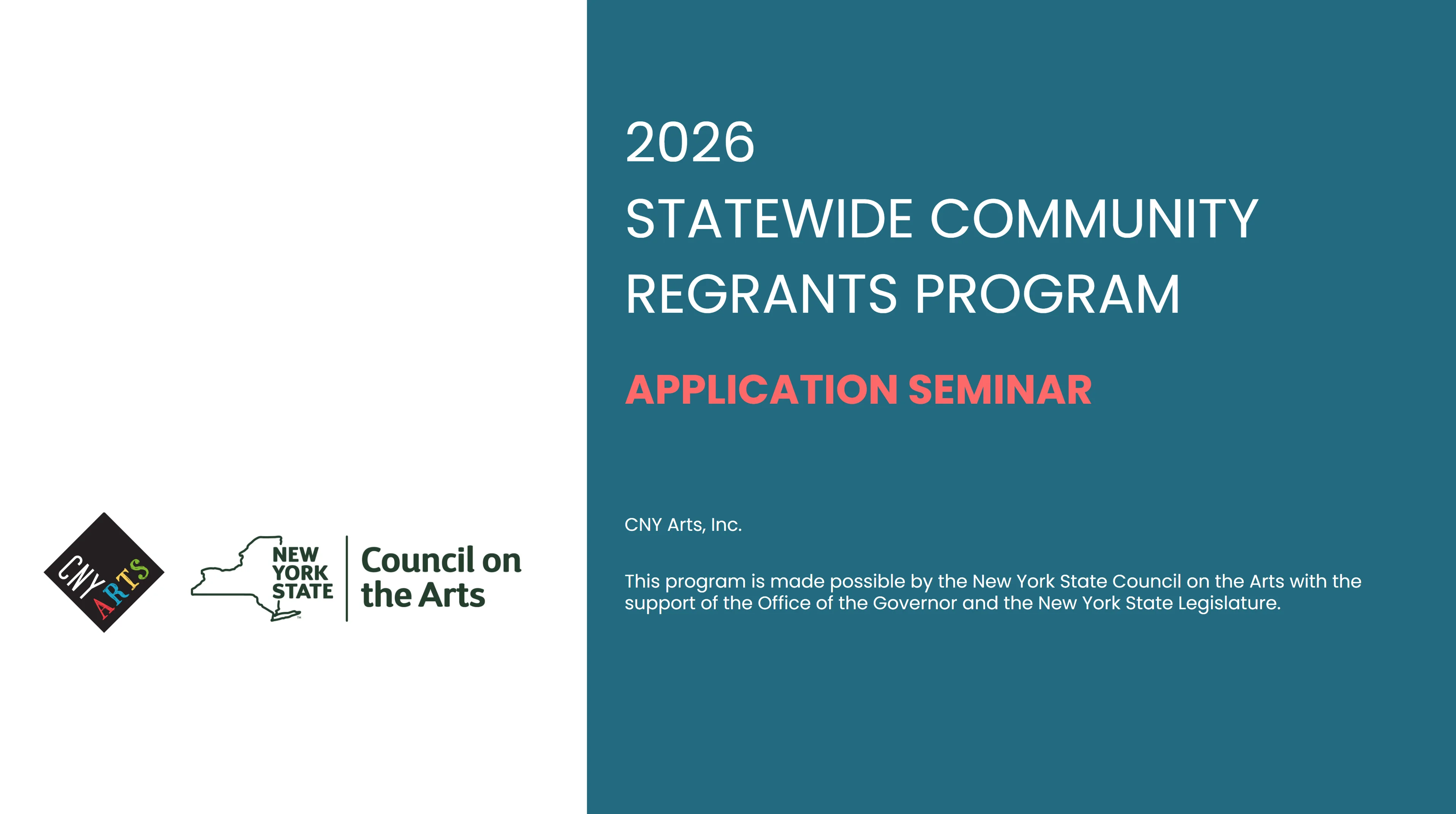 CNY ARTS

NEW YORK STATE

Council on the Arts

2026

STATEWIDE COMMUNITY REGRANTS PROGRAM

APPLICATION SEMINAR

CNY Arts, Inc.

This program is made possible by the New York State Council on the Arts with the support of the Office of the Governor and the New York State Legislature.